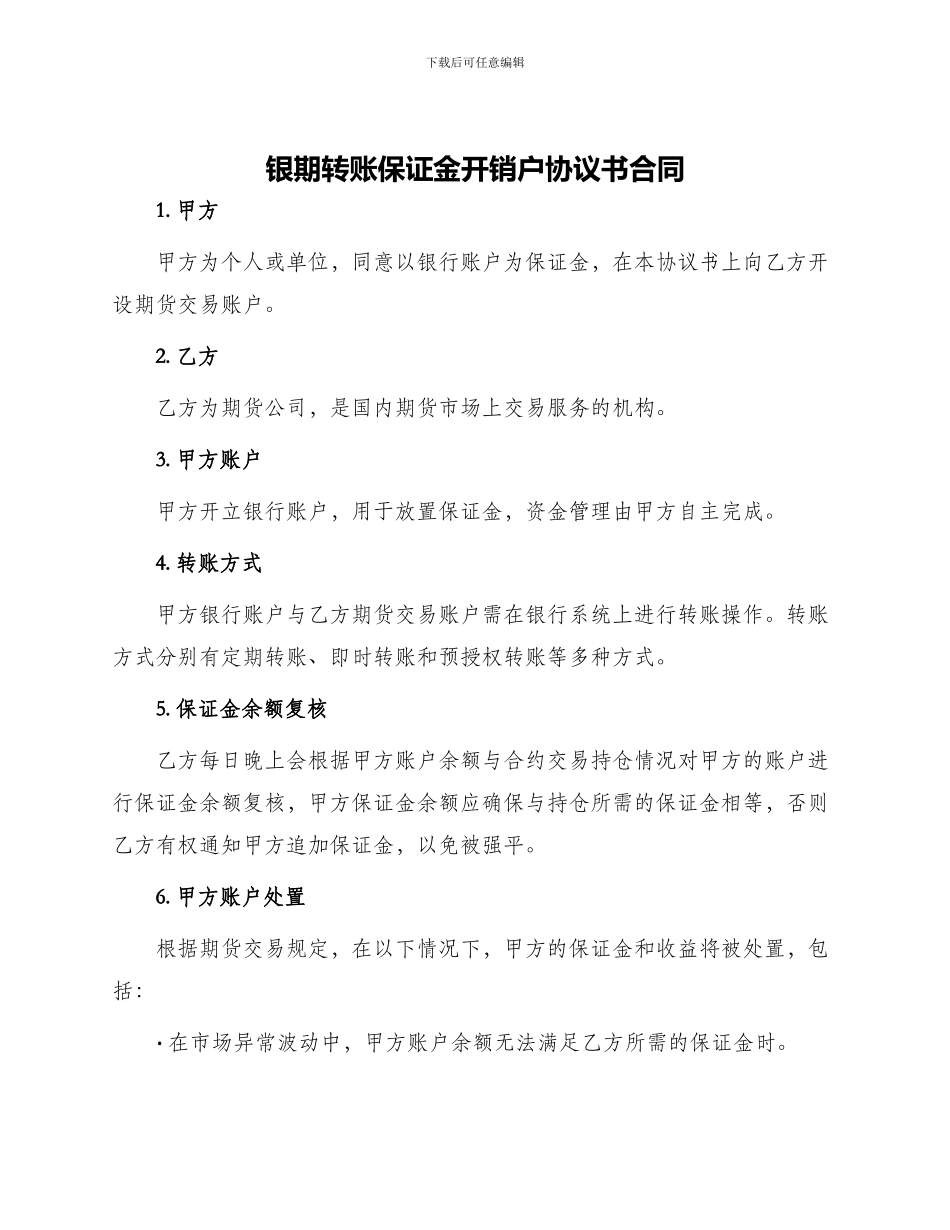 下载后可任意编辑

银期转账保证金开销户协议书合同

1. 甲方

甲方为个人或单位，同意以银行账户为保证金，在本协议书上向乙方开设期货交易账户。

2. 乙方

乙方为期货公司，是国内期货市场上交易服务的机构。

3. 甲方账户

甲方开立银行账户，用于放置保证金，资金管理由甲方自主完成。

4. 转账方式

甲方银行账户与乙方期货交易账户需在银行系统上进行转账操作。转账方式分别有定期转账、即时转账和预授权转账等多种方式。

5. 保证金余额复核

乙方每日晚上会根据甲方账户余额与合约交易持仓情况对甲方的账户进行保证金余额复核，甲方保证金余额应确保与持仓所需的保证金相等，否则乙方有权通知甲方追加保证金，以免被强平。

6. 甲方账户处置

根据期货交易规定，在以下情况下，甲方的保证金和收益将被处置，包括：

· 在市场异常波动中，甲方账户余额无法满足乙方所需的保证金时。